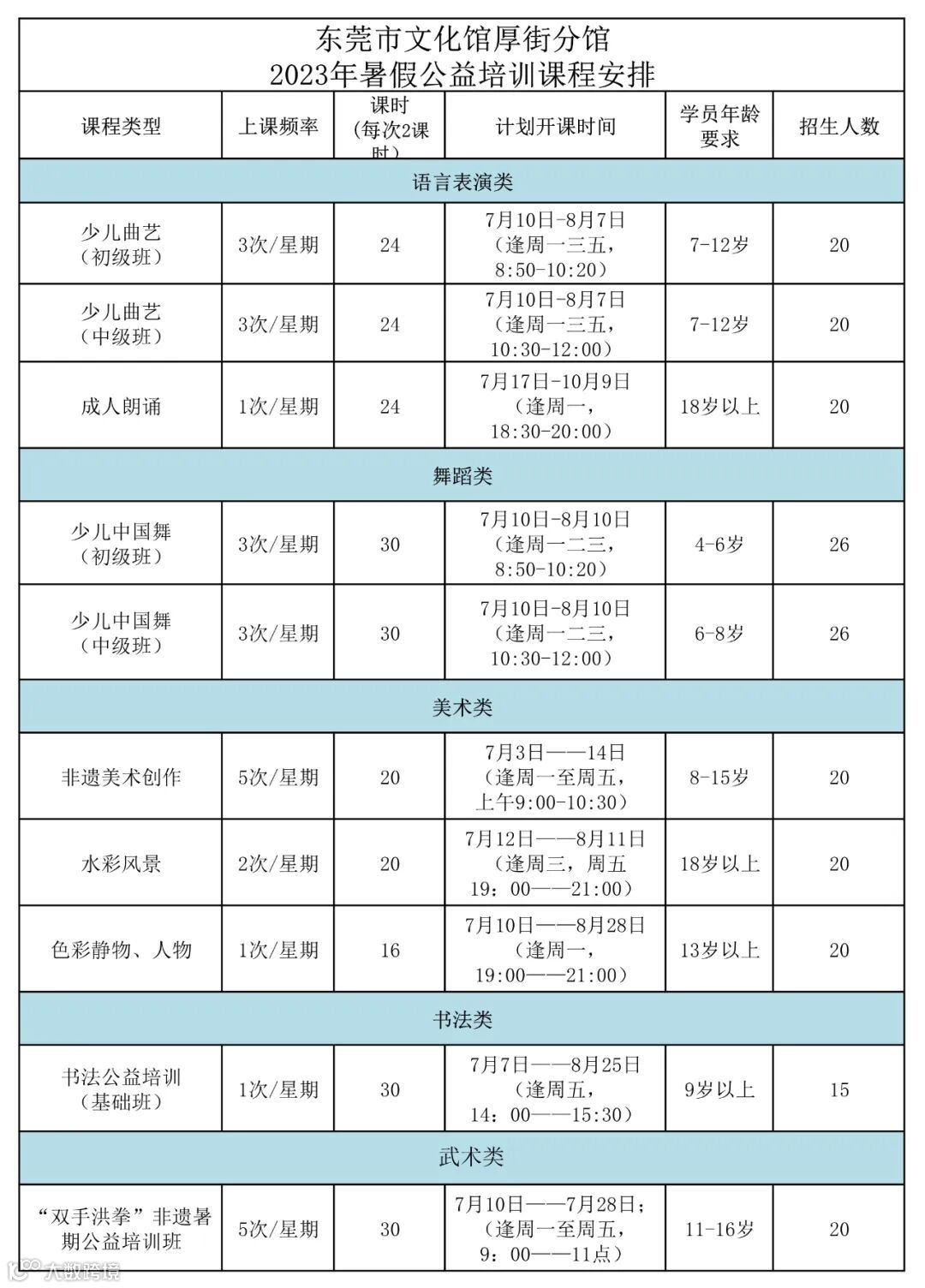 东莞市文化馆厚街分馆
2023年暑假公益培训课程安排

| 课程类型 | 上课频率 | 课时（每次2课时） | 计划开课时间 | 学员年龄要求 | 招生人数 |
|---|---|---|---|---|---|
| 语言表演类 | | | | | |
| 少儿曲艺（初级班） | 3次/星期 | 24 | 7月10日-8月7日（逢周一三五，8:50-10:20） | 7-12岁 | 20 |
| 少儿曲艺（中级班） | 3次/星期 | 24 | 7月10日-8月7日（逢周一三五，10:30-12:00） | 7-12岁 | 20 |
| 成人朗诵 | 1次/星期 | 24 | 7月17日-10月9日（逢周一，18:30-20:00） | 18岁以上 | 20 |
| 舞蹈类 | | | | | |
| 少儿中国舞（初级班） | 3次/星期 | 30 | 7月10日-8月10日（逢周一二三，8:50-10:20） | 4-6岁 | 26 |
| 少儿中国舞（中级班） | 3次/星期 | 30 | 7月10日-8月10日（逢周一二三，10:30-12:00） | 6-8岁 | 26 |
| 美术类 | | | | | |
| 非遗美术创作 | 5次/星期 | 20 | 7月3日——14日（逢周一至周五，上午9:00-10:30） | 8-15岁 | 20 |
| 水彩风景 | 2次/星期 | 20 | 7月12日——8月11日（逢周三，周五 19：00——21:00） | 18岁以上 | 20 |
| 色彩静物、人物 | 1次/星期 | 16 | 7月10日——8月28日（逢周一，19:00——21:00） | 13岁以上 | 20 |
| 书法类 | | | | | |
| 书法公益培训（基础班） | 1次/星期 | 30 | 7月7日——8月25日（逢周五，14：00——15:30） | 9岁以上 | 15 |
| 武术类 | | | | | |
| “双手洪拳”非遗暑期公益培训班 | 5次/星期 | 30 | 7月10日——7月28日；（逢周一至周五，9：00——11点） | 11-16岁 | 20 |

大数跨境